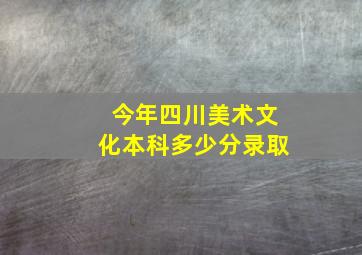 今年四川美术文化本科多少分录取